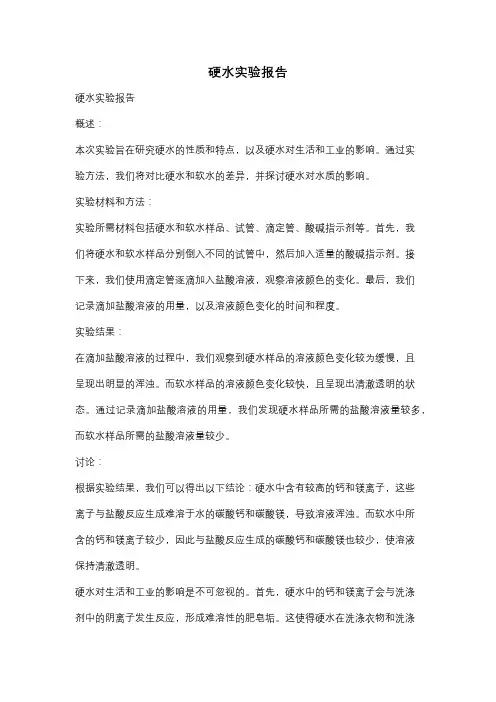 硬水实验报告

硬水实验报告

概述：

本次实验旨在研究硬水的性质和特点，以及硬水对生活和工业的影响。通过实验方法，我们将对比硬水和软水的差异，并探讨硬水对水质的影响。

实验材料和方法：

实验所需材料包括硬水和软水样品、试管、滴定管、酸碱指示剂等。首先，我们将硬水和软水样品分别倒入不同的试管中，然后加入适量的酸碱指示剂。接下来，我们使用滴定管逐滴加入盐酸溶液，观察溶液颜色的变化。最后，我们记录滴加盐酸溶液的用量，以及溶液颜色变化的时间和程度。

实验结果：

在滴加盐酸溶液的过程中，我们观察到硬水样品的溶液颜色变化较为缓慢，且呈现出明显的浑浊。而软水样品的溶液颜色变化较快，且呈现出清澈透明的状态。通过记录滴加盐酸溶液的用量，我们发现硬水样品所需的盐酸溶液量较多，而软水样品所需的盐酸溶液量较少。

讨论：

根据实验结果，我们可以得出以下结论：硬水中含有较高的钙和镁离子，这些离子与盐酸反应生成难溶于水的碳酸钙和碳酸镁，导致溶液浑浊。而软水中所含的钙和镁离子较少，因此与盐酸反应生成的碳酸钙和碳酸镁也较少，使溶液保持清澈透明。

硬水对生活和工业的影响是不可忽视的。首先，硬水中的钙和镁离子会与洗涤剂中的阴离子发生反应，形成难溶性的肥皂垢。这使得硬水在洗涤衣物和洗涤